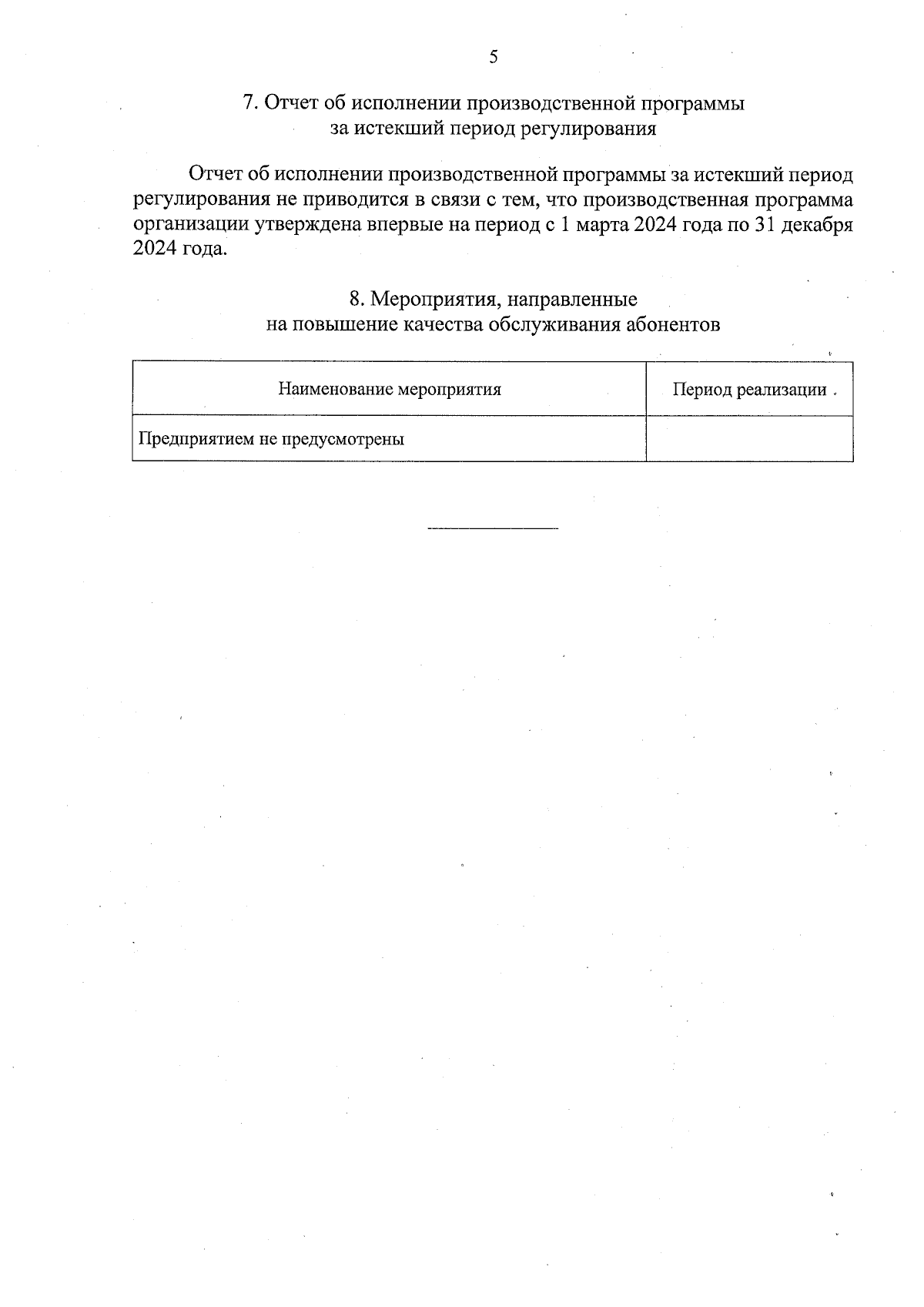 5

7. Отчет об исполнении производственной программы за истекший период регулирования

Отчет об исполнении производственной программы за истекший период регулирования не приводится в связи с тем, что производственная программа организации утверждена впервые на период с 1 марта 2024 года по 31 декабря 2024 года.

8. Мероприятия, направленные на повышение качества обслуживания абонентов

| Наименование мероприятия | Период реализации |
|---|---|
| Предприятием не предусмотрены | |